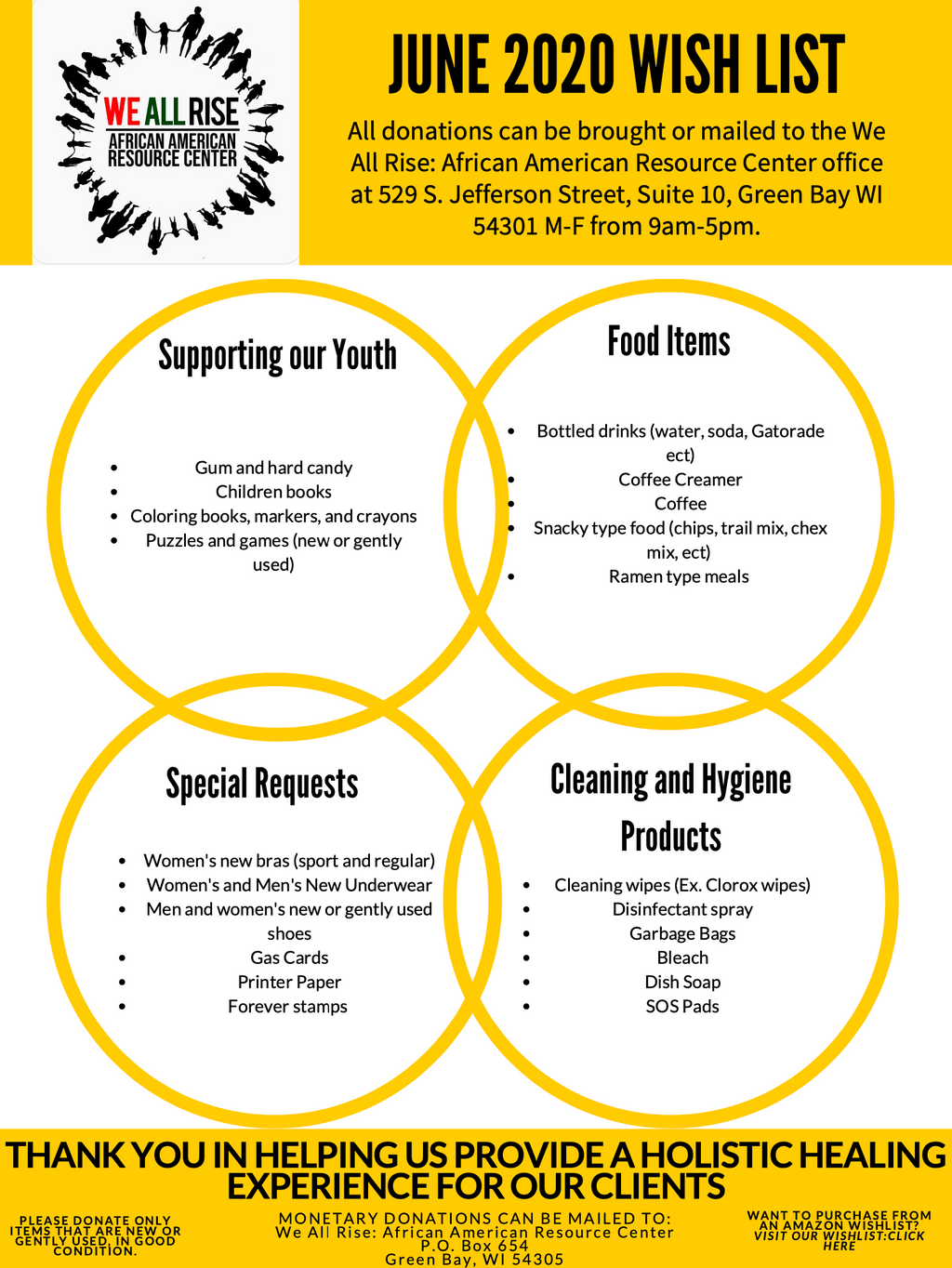 WE ALL RISE
AFRICAN AMERICAN RESOURCE CENTER

JUNE 2020 WISH LIST

All donations can be brought or mailed to the We All Rise: African American Resource Center office at 529 S. Jefferson Street, Suite 10, Green Bay WI 54301 M-F from 9am-5pm.

Supporting our Youth

- Gum and hard candy
- Children books
- Coloring books, markers, and crayons
- Puzzles and games (new or gently used)

Food Items

- Bottled drinks (water, soda, Gatorade ect)
- Coffee Creamer
- Coffee
- Snacky type food (chips, trail mix, chex mix, ect)
- Ramen type meals

Special Requests

- Women's new bras (sport and regular)
- Women's and Men's New Underwear
- Men and women's new or gently used shoes
- Gas Cards
- Printer Paper
- Forever stamps

Cleaning and Hygiene Products

- Cleaning wipes (Ex. Clorox wipes)
- Disinfectant spray
- Garbage Bags
- Bleach
- Dish Soap
- SOS Pads

THANK YOU IN HELPING US PROVIDE A HOLISTIC HEALING EXPERIENCE FOR OUR CLIENTS

PLEASE DONATE ONLY ITEMS THAT ARE NEW OR GENTLY USED, IN GOOD CONDITION.

MONETARY DONATIONS CAN BE MAILED TO:
We All Rise: African American Resource Center
P.O. Box 654
Green Bay, WI 54305

WANT TO PURCHASE FROM AN AMAZON WISHLIST? VISIT OUR WISHLIST:CLICK HERE